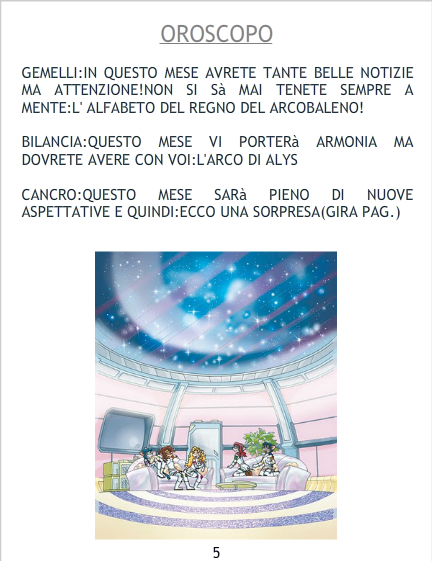 OROSCOPO

GEMELLI:IN QUESTO MESE AVRETE TANTE BELLE NOTIZIE MA ATTENZIONE!NON SI Sà MAI TENETE SEMPRE A MENTE:L' ALFABETO DEL REGNO DEL ARCOBALENO!

BILANCIA:QUESTO MESE VI PORTERà ARMONIA MA DOVRETE AVERE CON VOI:L'ARCO DI ALYS

CANCRO:QUESTO MESE SARà PIENO DI NUOVE ASPETTATIVE E QUINDI:ECCO UNA SORPRESA(GIRA PAG.)

5